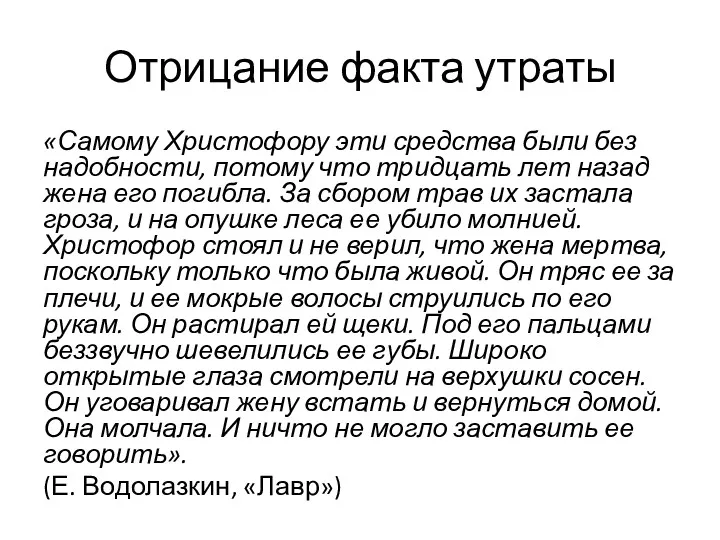 Отрицание факта утраты

«Самому Христофору эти средства были без надобности, потому что тридцать лет назад жена его погибла. За сбором трав их застала гроза, и на опушке леса ее убило молнией. Христофор стоял и не верил, что жена мертва, поскольку только что была живой. Он тряс ее за плечи, и ее мокрые волосы струились по его рукам. Он растирал ей щеки. Под его пальцами беззвучно шевелились ее губы. Широко открытые глаза смотрели на верхушки сосен. Он уговаривал жену встать и вернуться домой. Она молчала. И ничто не могло заставить ее говорить».

(Е. Водолазкин, «Лавр»)